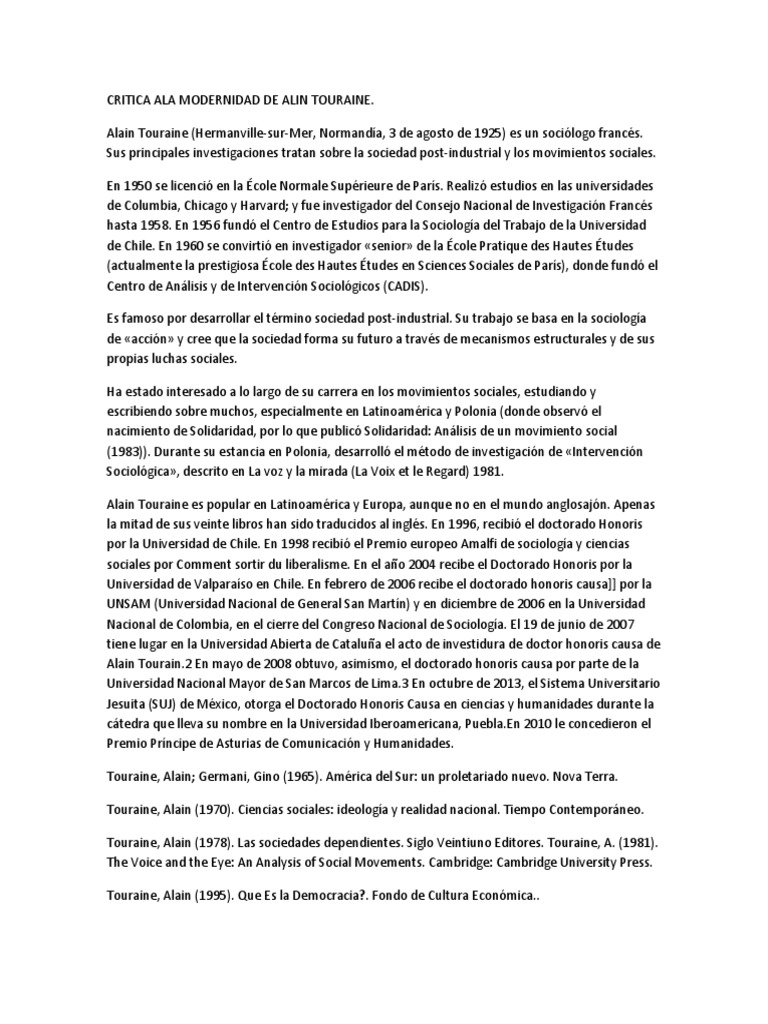 CRITICA ALA MODERNIDAD DE ALIN TOURAINE.

Alain Touraine (Hermanville-sur-Mer, Normandía, 3 de agosto de 1925) es un sociólogo francés. Sus principales investigaciones tratan sobre la sociedad post-industrial y los movimientos sociales.

En 1950 se licenció en la École Normale Supérieure de París. Realizó estudios en las universidades de Columbia, Chicago y Harvard; y fue investigador del Consejo Nacional de Investigación Francés hasta 1958. En 1956 fundó el Centro de Estudios para la Sociología del Trabajo de la Universidad de Chile. En 1960 se convirtió en investigador «senior» de la École Pratique des Hautes Études (actualmente la prestigiosa École des Hautes Études en Sciences Sociales de París), donde fundó el Centro de Análisis y de Intervención Sociológicos (CADIS).

Es famoso por desarrollar el término sociedad post-industrial. Su trabajo se basa en la sociología de «acción» y cree que la sociedad forma su futuro a través de mecanismos estructurales y de sus propias luchas sociales.

Ha estado interesado a lo largo de su carrera en los movimientos sociales, estudiando y escribiendo sobre muchos, especialmente en Latinoamérica y Polonia (donde observó el nacimiento de Solidaridad, por lo que publicó Solidaridad: Análisis de un movimiento social (1983)). Durante su estancia en Polonia, desarrolló el método de investigación de «Intervención Sociológica», descrito en La voz y la mirada (La Voix et le Regard) 1981.

Alain Touraine es popular en Latinoamérica y Europa, aunque no en el mundo anglosajón. Apenas la mitad de sus veinte libros han sido traducidos al inglés. En 1996, recibió el doctorado Honoris por la Universidad de Chile. En 1998 recibió el Premio europeo Amalfi de sociología y ciencias sociales por Comment sortir du liberalisme. En el año 2004 recibe el Doctorado Honoris por la Universidad de Valparaíso en Chile. En febrero de 2006 recibe el doctorado honoris causa]] por la UNSAM (Universidad Nacional de General San Martín) y en diciembre de 2006 en la Universidad Nacional de Colombia, en el cierre del Congreso Nacional de Sociología. El 19 de junio de 2007 tiene lugar en la Universidad Abierta de Cataluña el acto de investidura de doctor honoris causa de Alain Tourain.2 En mayo de 2008 obtuvo, asimismo, el doctorado honoris causa por parte de la Universidad Nacional Mayor de San Marcos de Lima.3 En octubre de 2013, el Sistema Universitario Jesuita (SUJ) de México, otorga el Doctorado Honoris Causa en ciencias y humanidades durante la cátedra que lleva su nombre en la Universidad Iberoamericana, Puebla.En 2010 le concedieron el Premio Príncipe de Asturias de Comunicación y Humanidades.

Touraine, Alain; Germani, Gino (1965). América del Sur: un proletariado nuevo. Nova Terra.

Touraine, Alain (1970). Ciencias sociales: ideología y realidad nacional. Tiempo Contemporáneo.

Touraine, Alain (1978). Las sociedades dependientes. Siglo Veintiuno Editores. Touraine, A. (1981). The Voice and the Eye: An Analysis of Social Movements. Cambridge: Cambridge University Press.

Touraine, Alain (1995). Que Es la Democracia?. Fondo de Cultura Económica..